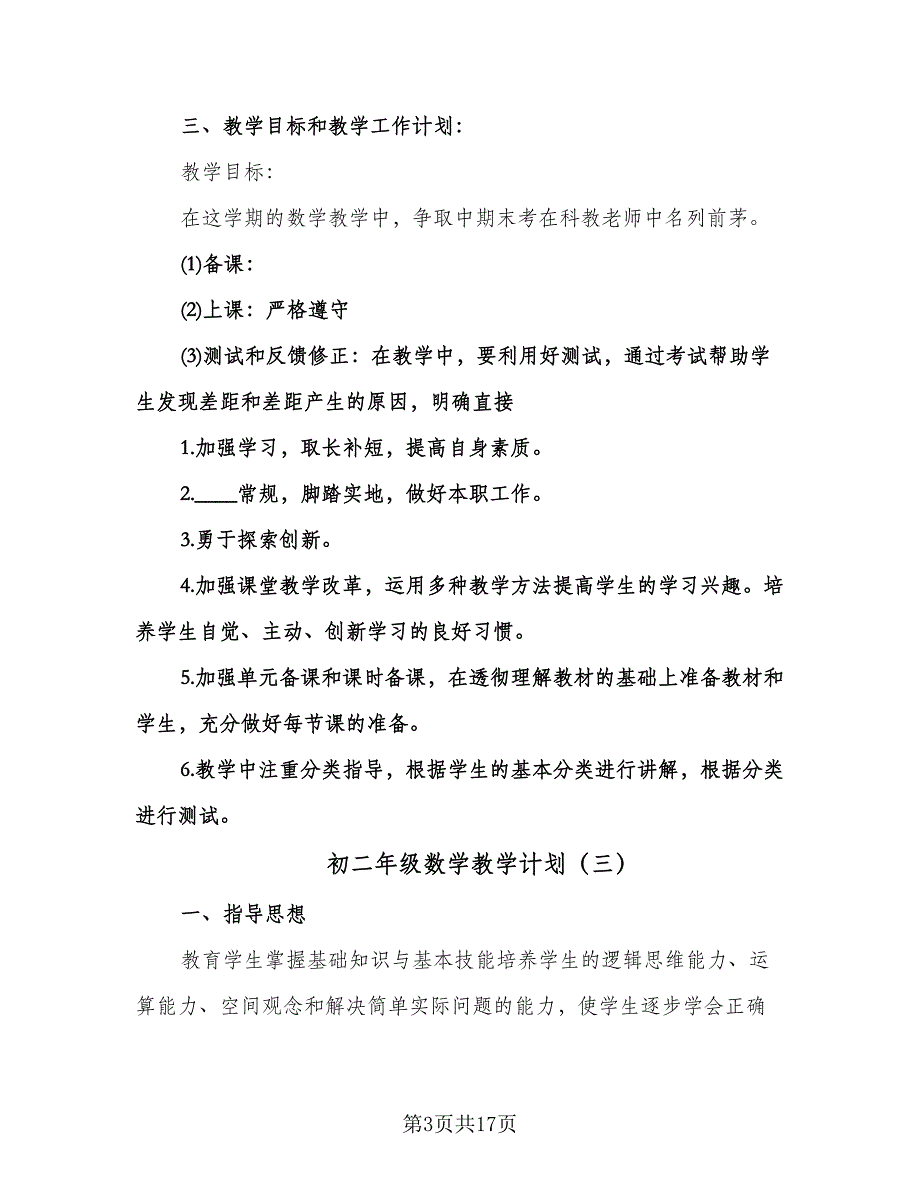 三、教学目标和教学工作计划：

教学目标：

在这学期的数学教学中，争取中期末考在科教老师中名列前茅。

(1)备课：

(2)上课：严格遵守

(3)测试和反馈修正：在教学中，要利用好测试，通过考试帮助学生发现差距和差距产生的原因，明确直接

1.加强学习，取长补短，提高自身素质。

2.____常规，脚踏实地，做好本职工作。

3.勇于探索创新。

4.加强课堂教学改革，运用多种教学方法提高学生的学习兴趣。培养学生自觉、主动、创新学习的良好习惯。

5.加强单元备课和课时备课，在透彻理解教材的基础上准备教材和学生，充分做好每节课的准备。

6.教学中注重分类指导，根据学生的基本分类进行讲解，根据分类进行测试。

初二年级数学教学计划（三）

一、指导思想

教育学生掌握基础知识与基本技能培养学生的逻辑思维能力、运算能力、空间观念和解决简单实际问题的能力，使学生逐步学会正确

第3页共17页